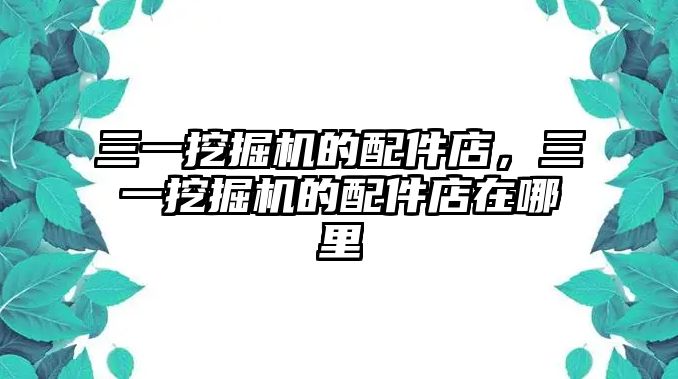 三一挖掘机的配件店，三一挖掘机的配件店在哪里